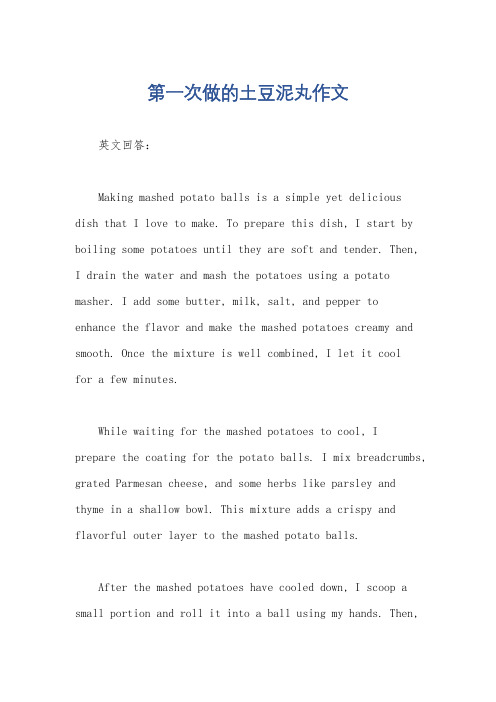 第一次做的土豆泥丸作文

英文回答：

Making mashed potato balls is a simple yet delicious dish that I love to make. To prepare this dish, I start by boiling some potatoes until they are soft and tender. Then, I drain the water and mash the potatoes using a potato masher. I add some butter, milk, salt, and pepper to enhance the flavor and make the mashed potatoes creamy and smooth. Once the mixture is well combined, I let it cool for a few minutes.

While waiting for the mashed potatoes to cool, I prepare the coating for the potato balls. I mix breadcrumbs, grated Parmesan cheese, and some herbs like parsley and thyme in a shallow bowl. This mixture adds a crispy and flavorful outer layer to the mashed potato balls.

After the mashed potatoes have cooled down, I scoop a small portion and roll it into a ball using my hands. Then,